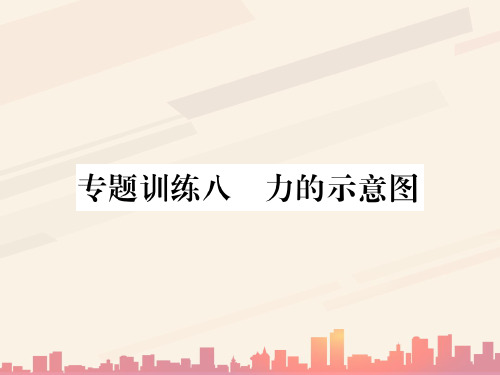 专题训练八　力的示意图